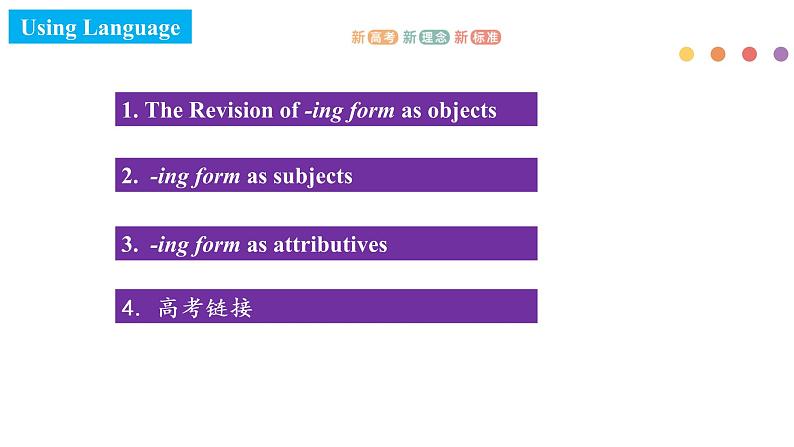 Using Language

新高考 新理念 新标准

1. The Revision of -ing form as objects

2. -ing form as subjects

3. -ing form as attributives

4. 高考链接